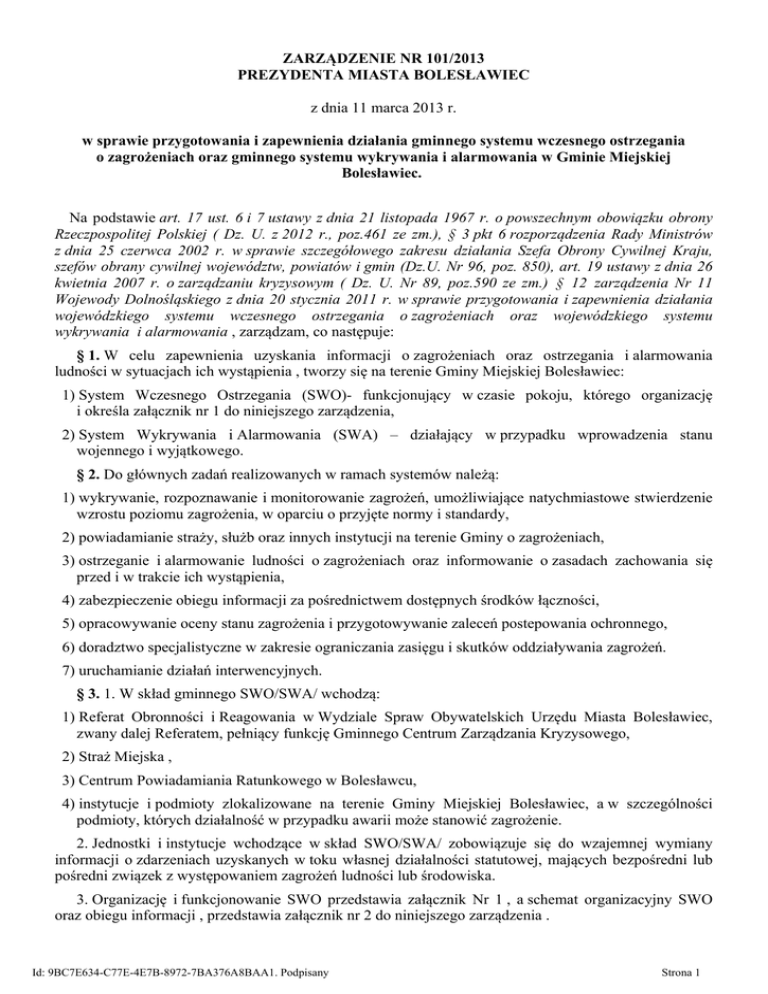 ZARZĄDZENIE NR 101/2013
PREZYDENTA MIASTA BOLESŁAWIEC

z dnia 11 marca 2013 r.

w sprawie przygotowania i zapewnienia działania gminnego systemu wczesnego ostrzegania o zagrożeniach oraz gminnego systemu wykrywania i alarmowania w Gminie Miejskiej Bolesławiec.

Na podstawie art. 17 ust. 6 i 7 ustawy z dnia 21 listopada 1967 r. o powszechnym obowiązku obrony Rzeczpospolitej Polskiej ( Dz. U. z 2012 r., poz.461 ze zm.), § 3 pkt 6 rozporządzenia Rady Ministrów z dnia 25 czerwca 2002 r. w sprawie szczegółowego zakresu działania Szefa Obrony Cywilnej Kraju, szefów obrany cywilnej województw, powiatów i gmin (Dz.U. Nr 96, poz. 850), art. 19 ustawy z dnia 26 kwietnia 2007 r. o zarządzaniu kryzysowym ( Dz. U. Nr 89, poz.590 ze zm.) § 12 zarządzenia Nr 11 Wojewody Dolnośląskiego z dnia 20 stycznia 2011 r. w sprawie przygotowania i zapewnienia działania wojewódzkiego systemu wczesnego ostrzegania o zagrożeniach oraz wojewódzkiego systemu wykrywania i alarmowania , zarządzam, co następuje:

§ 1. W celu zapewnienia uzyskania informacji o zagrożeniach oraz ostrzegania i alarmowania ludności w sytuacjach ich wystąpienia , tworzy się na terenie Gminy Miejskiej Bolesławiec:

1) System Wczesnego Ostrzegania (SWO)- funkcjonujący w czasie pokoju, którego organizację i określa załącznik nr 1 do niniejszego zarządzenia,

2) System Wykrywania i Alarmowania (SWA) – działający w przypadku wprowadzenia stanu wojennego i wyjątkowego.

§ 2. Do głównych zadań realizowanych w ramach systemów należą:

1) wykrywanie, rozpoznawanie i monitorowanie zagrożeń, umożliwiające natychmiastowe stwierdzenie wzrostu poziomu zagrożenia, w oparciu o przyjęte normy i standardy,

2) powiadamianie straży, służb oraz innych instytucji na terenie Gminy o zagrożeniach,

3) ostrzeganie i alarmowanie ludności o zagrożeniach oraz informowanie o zasadach zachowania się przed i w trakcie ich wystąpienia,

4) zabezpieczenie obiegu informacji za pośrednictwem dostępnych środków łączności,

5) opracowywanie oceny stanu zagrożenia i przygotowywanie zaleceń postepowania ochronnego,

6) doradztwo specjalistyczne w zakresie ograniczania zasięgu i skutków oddziaływania zagrożeń.

7) uruchamianie działań interwencyjnych.

§ 3. 1. W skład gminnego SWO/SWA/ wchodzą:

1) Referat Obronności i Reagowania w Wydziale Spraw Obywatelskich Urzędu Miasta Bolesławiec, zwany dalej Referatem, pełniący funkcję Gminnego Centrum Zarządzania Kryzysowego,

2) Straż Miejska ,

3) Centrum Powiadamiania Ratunkowego w Bolesławcu,

4) instytucje i podmioty zlokalizowane na terenie Gminy Miejskiej Bolesławiec, a w szczególności podmioty, których działalność w przypadku awarii może stanowić zagrożenie.

2. Jednostki i instytucje wchodzące w skład SWO/SWA/ zobowiązuje się do wzajemnej wymiany informacji o zdarzeniach uzyskanych w toku własnej działalności statutowej, mających bezpośredni lub pośredni związek z występowaniem zagrożeń ludności lub środowiska.

3. Organizację i funkcjonowanie SWO przedstawia załącznik Nr 1 , a schemat organizacyjny SWO oraz obiegu informacji , przedstawia załącznik nr 2 do niniejszego zarządzenia .

Id: 9BC7E634-C77E-4E7B-8972-7BA376A8BAA1. Podpisany

Strona 1